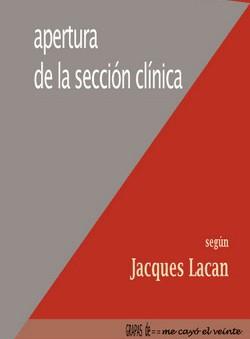 apertura
de la sección clínica

según
Jacques Lacan

GRAPAS de == me cayó el veinte